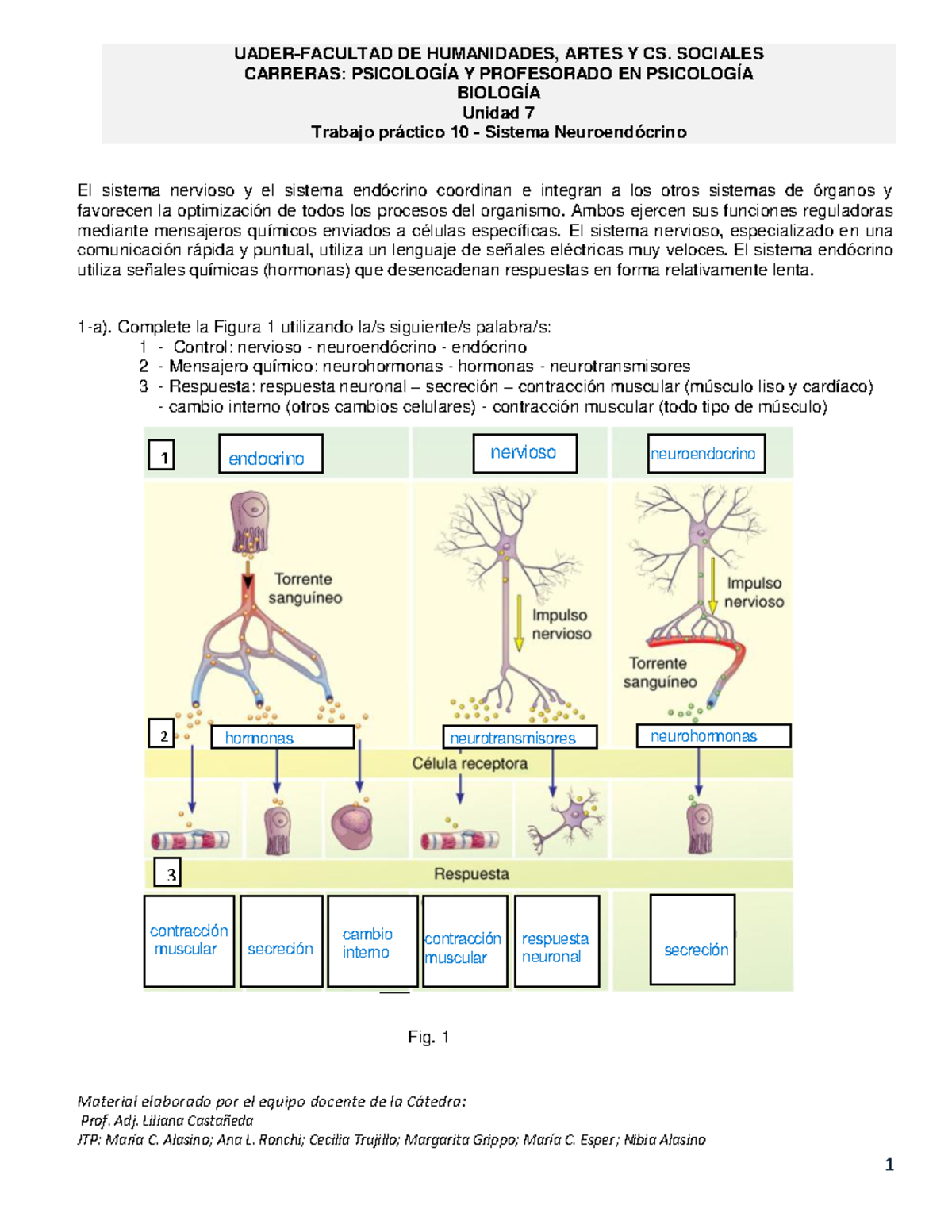 UADER-FACULTAD DE HUMANIDADES, ARTES Y CS. SOCIALES
CARRERAS: PSICOLOGÍA Y PROFESORADO EN PSICOLOGÍA
BIOLOGÍA
Unidad 7
Trabajo práctico 10 - Sistema Neuroendócrino

El sistema nervioso y el sistema endócrino coordinan e integran a los otros sistemas de órganos y favorecen la optimización de todos los procesos del organismo. Ambos ejercen sus funciones reguladoras mediante mensajeros químicos enviados a células específicas. El sistema nervioso, especializado en una comunicación rápida y puntual, utiliza un lenguaje de señales eléctricas muy veloces. El sistema endócrino utiliza señales químicas (hormonas) que desencadenan respuestas en forma relativamente lenta.

1-a). Complete la Figura 1 utilizando la/s siguiente/s palabra/s:
1 - Control: nervioso - neuroendócrino - endócrino
2 - Mensajero químico: neurohormonas - hormonas - neurotransmisores
3 - Respuesta: respuesta neuronal – secreción – contracción muscular (músculo liso y cardíaco) - cambio interno (otros cambios celulares) - contracción muscular (todo tipo de músculo)

1
endocrino
nervioso
neuroendocrino
Torrente sanguíneo
Impulso nervioso
Impulso nervioso
Torrente sanguíneo
2
hormonas
neurotransmisores
neurohormonas
Célula receptora
3
Respuesta
contracción muscular
secreción
cambio interno
contracción muscular
respuesta neuronal
secreción

Fig. 1

Material elaborado por el equipo docente de la Cátedra:
Prof. Adj. Liliana Castañeda
JTP: María C. Alasino; Ana L. Ronchi; Cecilia Trujillo; Margarita Grippo; María C. Esper; Nibia Alasino

1